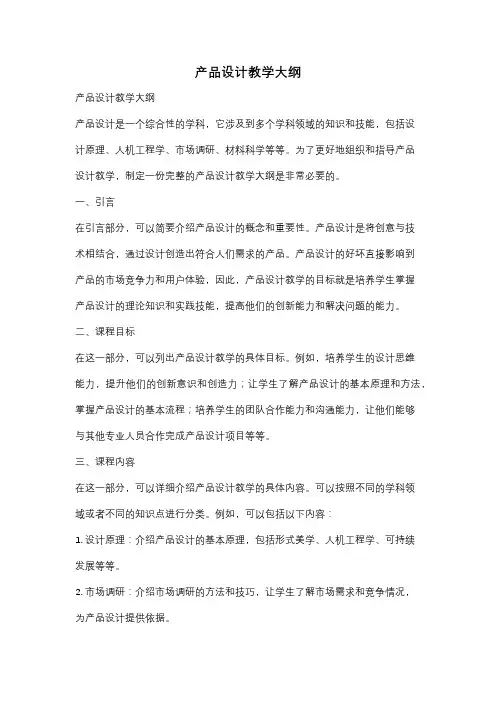 产品设计教学大纲

产品设计教学大纲

产品设计是一个综合性的学科，它涉及到多个学科领域的知识和技能，包括设计原理、人机工程学、市场调研、材料科学等等。为了更好地组织和指导产品设计教学，制定一份完整的产品设计教学大纲是非常必要的。

一、引言

在引言部分，可以简要介绍产品设计的概念和重要性。产品设计是将创意与技术相结合，通过设计创造出符合人们需求的产品。产品设计的好坏直接影响到产品的市场竞争力和用户体验，因此，产品设计教学的目标就是培养学生掌握产品设计的理论知识和实践技能，提高他们的创新能力和解决问题的能力。

二、课程目标

在这一部分，可以列出产品设计教学的具体目标。例如，培养学生的设计思维能力，提升他们的创新意识和创造力；让学生了解产品设计的基本原理和方法，掌握产品设计的基本流程；培养学生的团队合作能力和沟通能力，让他们能够与其他专业人员合作完成产品设计项目等等。

三、课程内容

在这一部分，可以详细介绍产品设计教学的具体内容。可以按照不同的学科领域或者不同的知识点进行分类。例如，可以包括以下内容：

1. 设计原理：介绍产品设计的基本原理，包括形式美学、人机工程学、可持续发展等等。

2. 市场调研：介绍市场调研的方法和技巧，让学生了解市场需求和竞争情况，为产品设计提供依据。